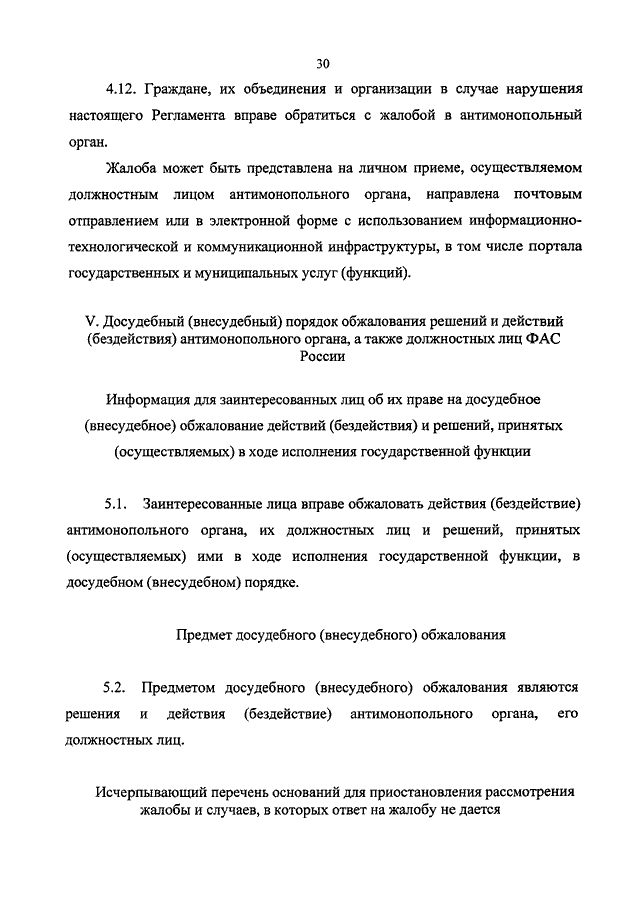 30

4.12. Граждане, их объединения и организации в случае нарушения настоящего Регламента вправе обратиться с жалобой в антимонопольный орган.

Жалоба может быть представлена на личном приеме, осуществляемом должностным лицом антимонопольного органа, направлена почтовым отправлением или в электронной форме с использованием информационно-технологической и коммуникационной инфраструктуры, в том числе портала государственных и муниципальных услуг (функций).

V. Досудебный (внесудебный) порядок обжалования решений и действий (бездействия) антимонопольного органа, а также должностных лиц ФАС России

Информация для заинтересованных лиц об их праве на досудебное (внесудебное) обжалование действий (бездействия) и решений, принятых (осуществляемых) в ходе исполнения государственной функции

5.1. Заинтересованные лица вправе обжаловать действия (бездействие) антимонопольного органа, их должностных лиц и решений, принятых (осуществляемых) ими в ходе исполнения государственной функции, в досудебном (внесудебном) порядке.

Предмет досудебного (внесудебного) обжалования

5.2. Предметом досудебного (внесудебного) обжалования являются решения и действия (бездействие) антимонопольного органа, его должностных лиц.

Исчерпывающий перечень оснований для приостановления рассмотрения жалобы и случаев, в которых ответ на жалобу не дается